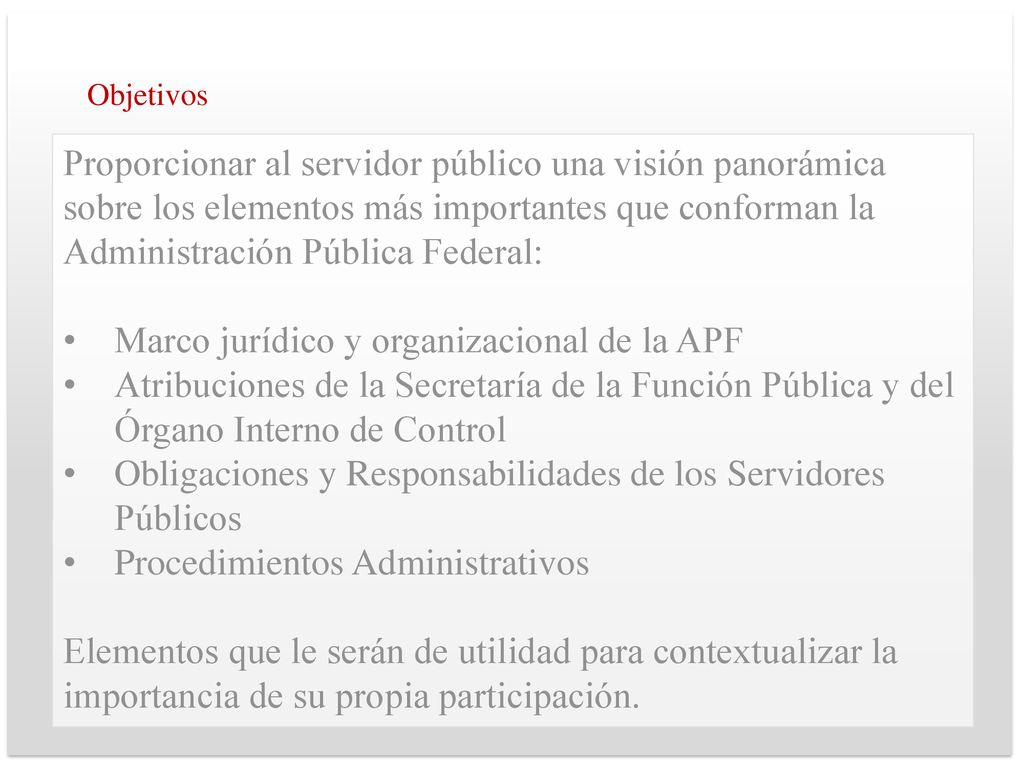 Objetivos

Proporcionar al servidor público una visión panorámica sobre los elementos más importantes que conforman la Administración Pública Federal:

• Marco jurídico y organizacional de la APF
• Atribuciones de la Secretaría de la Función Pública y del Órgano Interno de Control
• Obligaciones y Responsabilidades de los Servidores Públicos
• Procedimientos Administrativos

Elementos que le serán de utilidad para contextualizar la importancia de su propia participación.